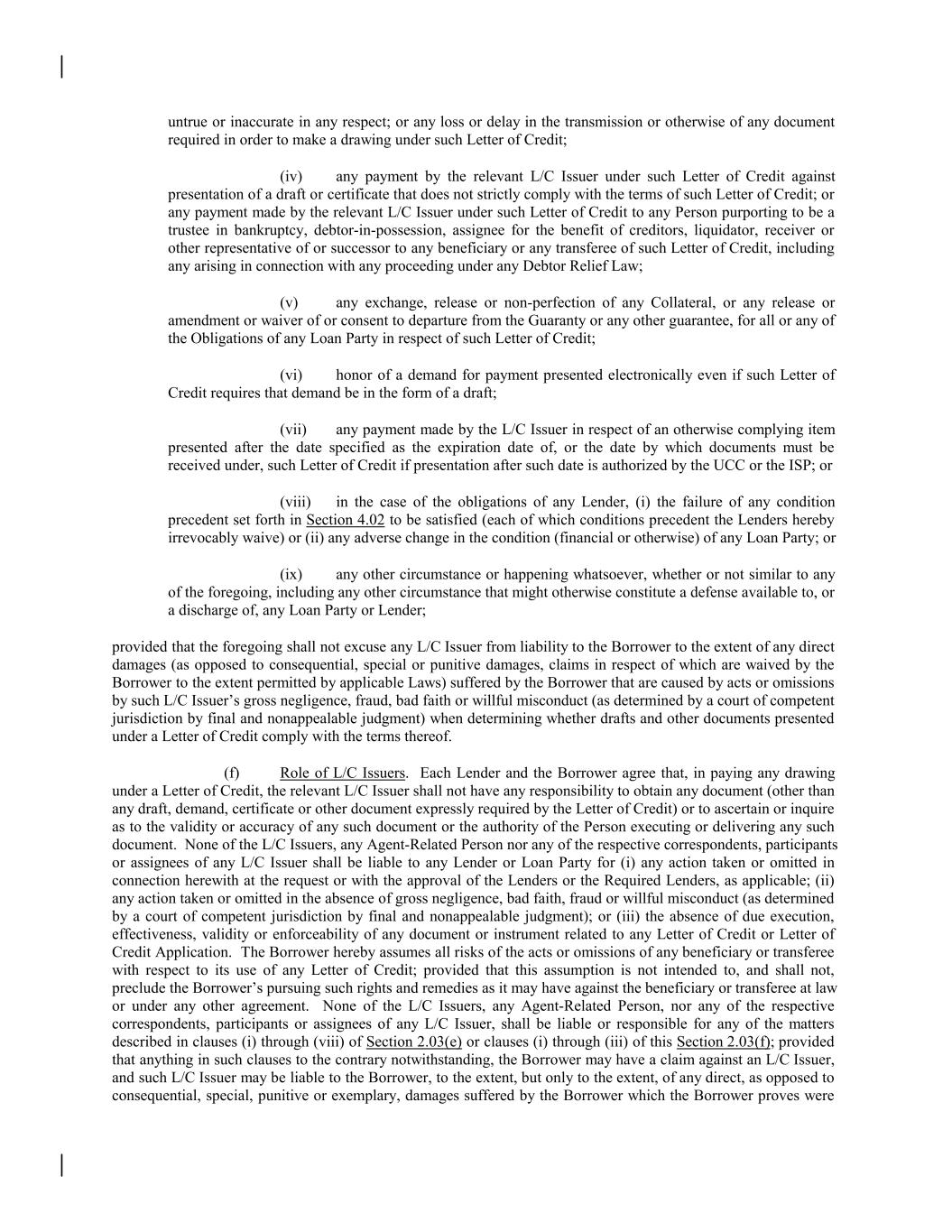 untrue or inaccurate in any respect; or any loss or delay in the transmission or otherwise of any document required in order to make a drawing under such Letter of Credit;

(iv) any payment by the relevant L/C Issuer under such Letter of Credit against presentation of a draft or certificate that does not strictly comply with the terms of such Letter of Credit; or any payment made by the relevant L/C Issuer under such Letter of Credit to any Person purporting to be a trustee in bankruptcy, debtor-in-possession, assignee for the benefit of creditors, liquidator, receiver or other representative of or successor to any beneficiary or any transferee of such Letter of Credit, including any arising in connection with any proceeding under any Debtor Relief Law;

(v) any exchange, release or non-perfection of any Collateral, or any release or amendment or waiver of or consent to departure from the Guaranty or any other guarantee, for all or any of the Obligations of any Loan Party in respect of such Letter of Credit;

(vi) honor of a demand for payment presented electronically even if such Letter of Credit requires that demand be in the form of a draft;

(vii) any payment made by the L/C Issuer in respect of an otherwise complying item presented after the date specified as the expiration date of, or the date by which documents must be received under, such Letter of Credit if presentation after such date is authorized by the UCC or the ISP; or

(viii) in the case of the obligations of any Lender, (i) the failure of any condition precedent set forth in Section 4.02 to be satisfied (each of which conditions precedent the Lenders hereby irrevocably waive) or (ii) any adverse change in the condition (financial or otherwise) of any Loan Party; or

(ix) any other circumstance or happening whatsoever, whether or not similar to any of the foregoing, including any other circumstance that might otherwise constitute a defense available to, or a discharge of, any Loan Party or Lender;

provided that the foregoing shall not excuse any L/C Issuer from liability to the Borrower to the extent of any direct damages (as opposed to consequential, special or punitive damages, claims in respect of which are waived by the Borrower to the extent permitted by applicable Laws) suffered by the Borrower that are caused by acts or omissions by such L/C Issuer's gross negligence, fraud, bad faith or willful misconduct (as determined by a court of competent jurisdiction by final and nonappealable judgment) when determining whether drafts and other documents presented under a Letter of Credit comply with the terms thereof.

(f) Role of L/C Issuers. Each Lender and the Borrower agree that, in paying any drawing under a Letter of Credit, the relevant L/C Issuer shall not have any responsibility to obtain any document (other than any draft, demand, certificate or other document expressly required by the Letter of Credit) or to ascertain or inquire as to the validity or accuracy of any such document or the authority of the Person executing or delivering any such document. None of the L/C Issuers, any Agent-Related Person nor any of the respective correspondents, participants or assignees of any L/C Issuer shall be liable to any Lender or Loan Party for (i) any action taken or omitted in connection herewith at the request or with the approval of the Lenders or the Required Lenders, as applicable; (ii) any action taken or omitted in the absence of gross negligence, bad faith, fraud or willful misconduct (as determined by a court of competent jurisdiction by final and nonappealable judgment); or (iii) the absence of due execution, effectiveness, validity or enforceability of any document or instrument related to any Letter of Credit or Letter of Credit Application. The Borrower hereby assumes all risks of the acts or omissions of any beneficiary or transferee with respect to its use of any Letter of Credit; provided that this assumption is not intended to, and shall not, preclude the Borrower's pursuing such rights and remedies as it may have against the beneficiary or transferee at law or under any other agreement. None of the L/C Issuers, any Agent-Related Person, nor any of the respective correspondents, participants or assignees of any L/C Issuer, shall be liable or responsible for any of the matters described in clauses (i) through (viii) of Section 2.03(e) or clauses (i) through (iii) of this Section 2.03(f); provided that anything in such clauses to the contrary notwithstanding, the Borrower may have a claim against an L/C Issuer, and such L/C Issuer may be liable to the Borrower, to the extent, but only to the extent, of any direct, as opposed to consequential, special, punitive or exemplary, damages suffered by the Borrower which the Borrower proves were